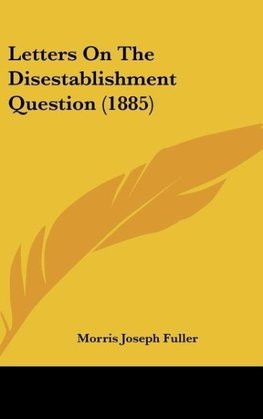 Letters On The Disestablishment Question (1885)

Morris Joseph Fuller